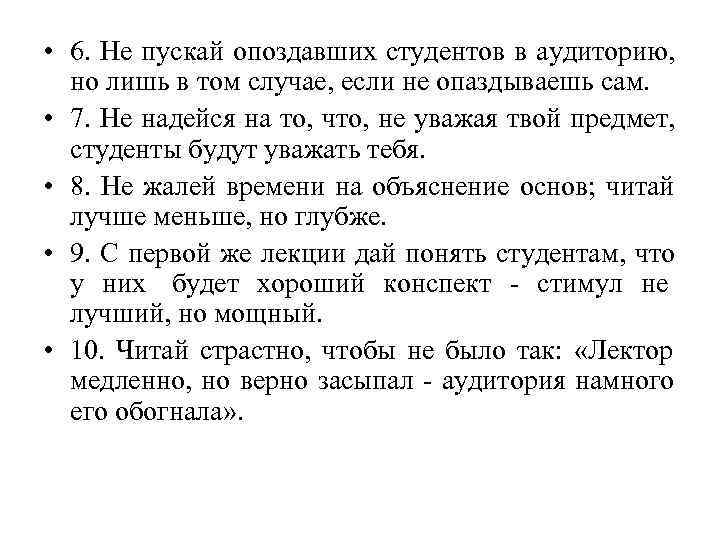 • 6. Не пускай опоздавших студентов в аудиторию, но лишь в том случае, если не опаздываешь сам.

• 7. Не надейся на то, что, не уважая твой предмет, студенты будут уважать тебя.

• 8. Не жалей времени на объяснение основ; читай лучше меньше, но глубже.

• 9. С первой же лекции дай понять студентам, что у них будет хороший конспект - стимул не лучший, но мощный.

• 10. Читай страстно, чтобы не было так: «Лектор медленно, но верно засыпал - аудитория намного его обогнала».